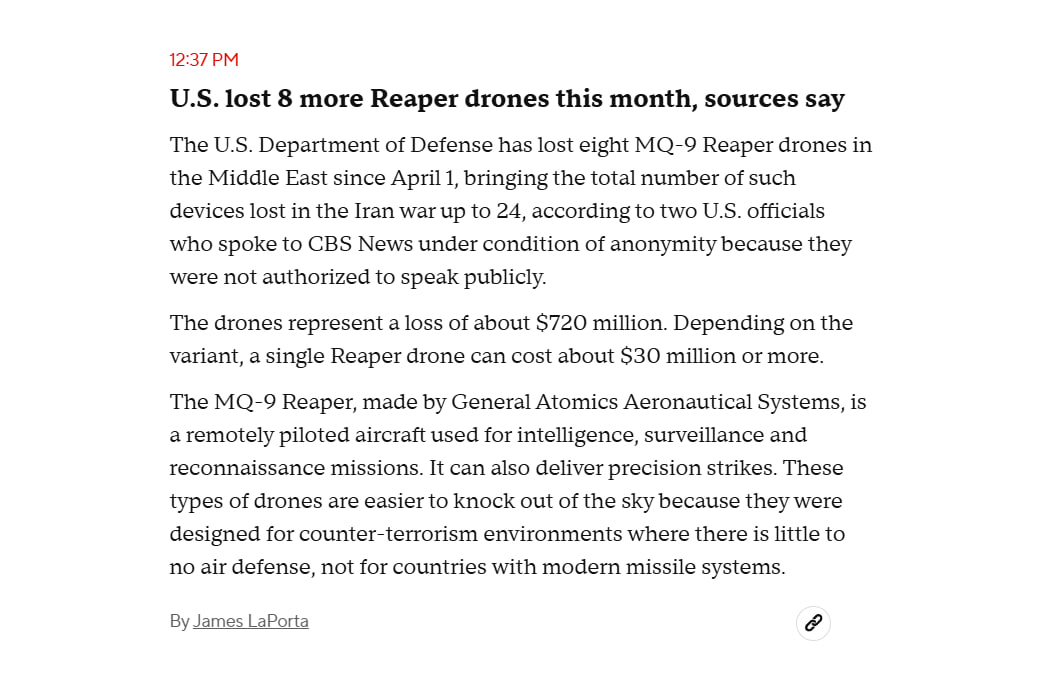 12:37 PM

U.S. lost 8 more Reaper drones this month, sources say

The U.S. Department of Defense has lost eight MQ-9 Reaper drones in the Middle East since April 1, bringing the total number of such devices lost in the Iran war up to 24, according to two U.S. officials who spoke to CBS News under condition of anonymity because they were not authorized to speak publicly.

The drones represent a loss of about $720 million. Depending on the variant, a single Reaper drone can cost about $30 million or more.

The MQ-9 Reaper, made by General Atomics Aeronautical Systems, is a remotely piloted aircraft used for intelligence, surveillance and reconnaissance missions. It can also deliver precision strikes. These types of drones are easier to knock out of the sky because they were designed for counter-terrorism environments where there is little to no air defense, not for countries with modern missile systems.

By James LaPorta